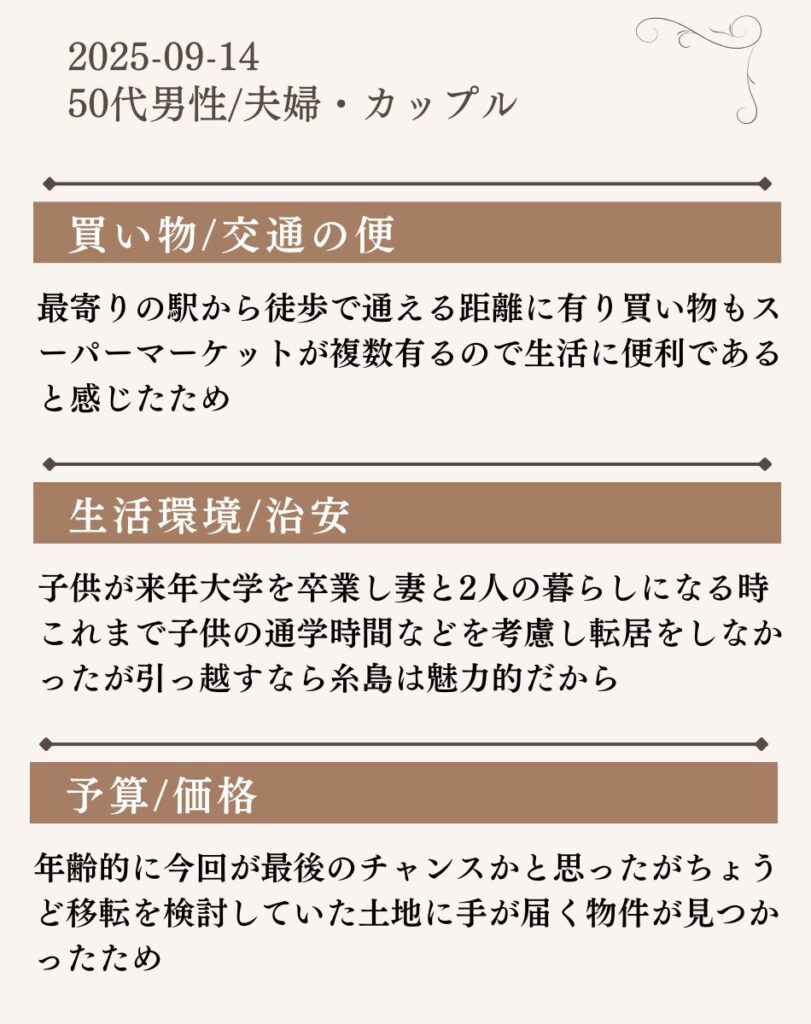 2025-09-14
50代男性/夫婦・カップル

買い物/交通の便

最寄りの駅から徒歩で通える距離に有り買い物もスーパーマーケットが複数有るので生活に便利であると感じたため

生活環境/治安

子供が来年大学を卒業し妻と2人の暮らしになる時これまで子供の通学時間などを考慮し転居をしなかったが引っ越すなら糸島は魅力的だから

予算/価格

年齢的に今回が最後のチャンスかと思ったがちょうど移転を検討していた土地に手が届く物件が見つかったため